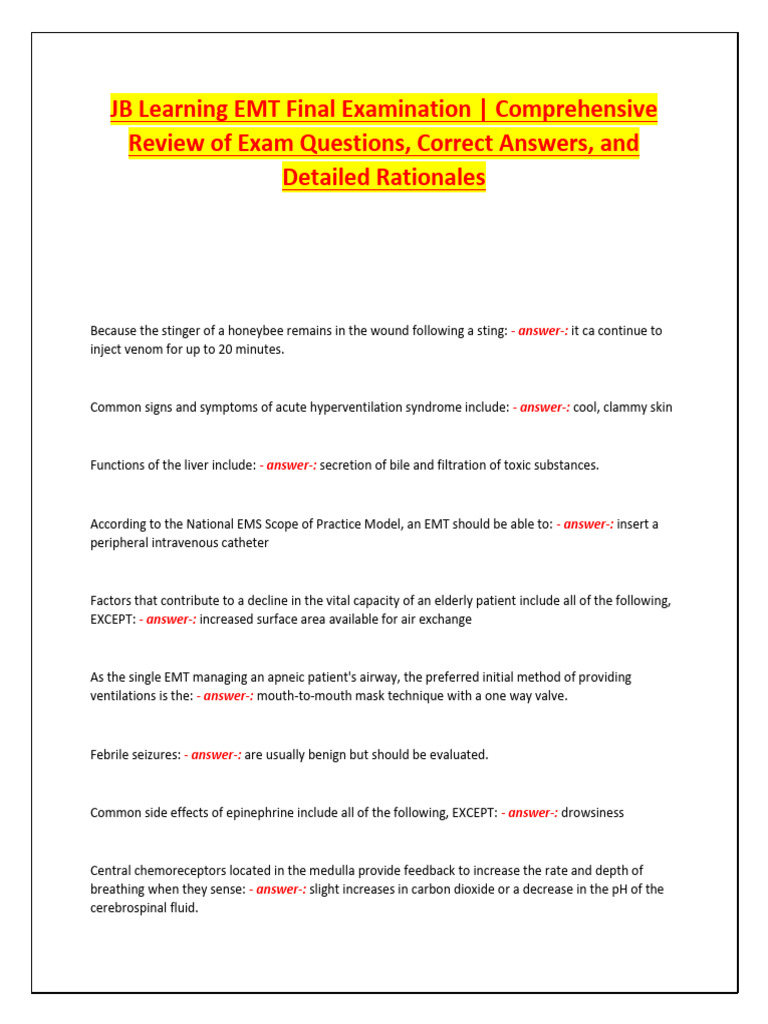 JB Learning EMT Final Examination | Comprehensive Review of Exam Questions, Correct Answers, and Detailed Rationales

Because the stinger of a honeybee remains in the wound following a sting: - answer-: it ca continue to inject venom for up to 20 minutes.

Common signs and symptoms of acute hyperventilation syndrome include: - answer-: cool, clammy skin

Functions of the liver include: - answer-: secretion of bile and filtration of toxic substances.

According to the National EMS Scope of Practice Model, an EMT should be able to: - answer-: insert a peripheral intravenous catheter

Factors that contribute to a decline in the vital capacity of an elderly patient include all of the following, EXCEPT: - answer-: increased surface area available for air exchange

As the single EMT managing an apneic patient's airway, the preferred initial method of providing ventilations is the: - answer-: mouth-to-mouth mask technique with a one way valve.

Febrile seizures: - answer-: are usually benign but should be evaluated.

Common side effects of epinephrine include all of the following, EXCEPT: - answer-: drowsiness

Central chemoreceptors located in the medulla provide feedback to increase the rate and depth of breathing when they sense: - answer-: slight increases in carbon dioxide or a decrease in the pH of the cerebrospinal fluid.